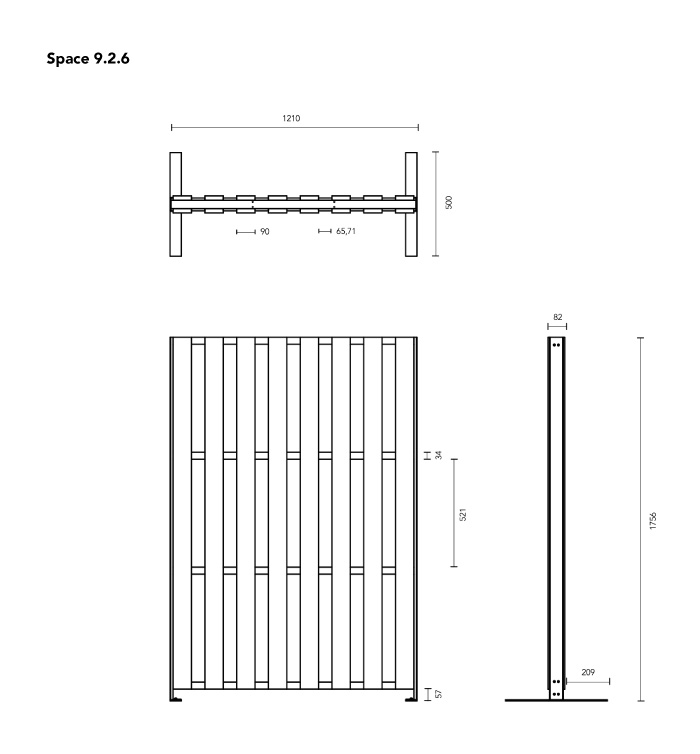 Space 9.2.6

1210

500

90

65,71

82

34

521

1756

209

57